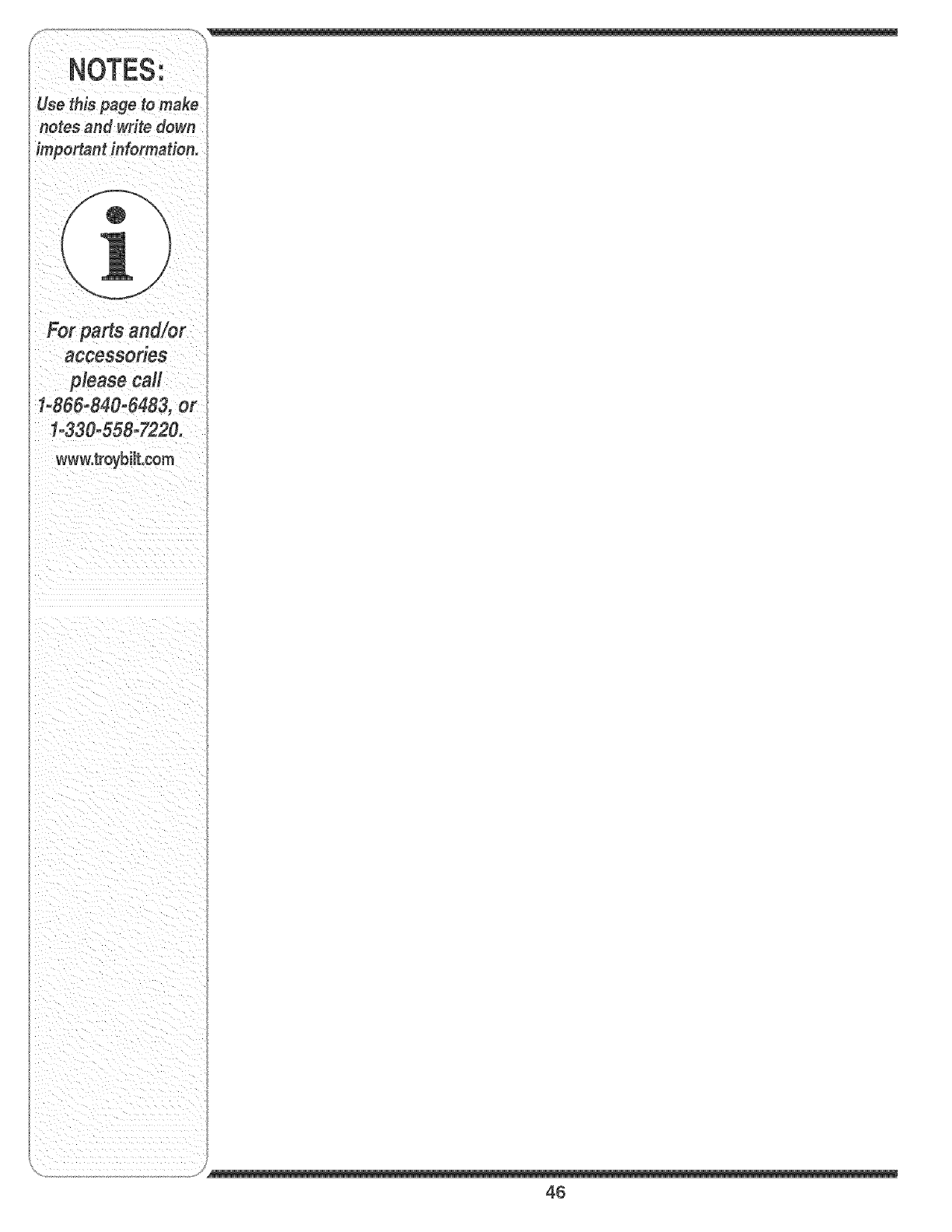 NOTES:

Use this page to make notes and write down important information.

For parts and/or accessories please call 1-866-840-6483, or 1-330-558-7220.

www.troybilt.com

46